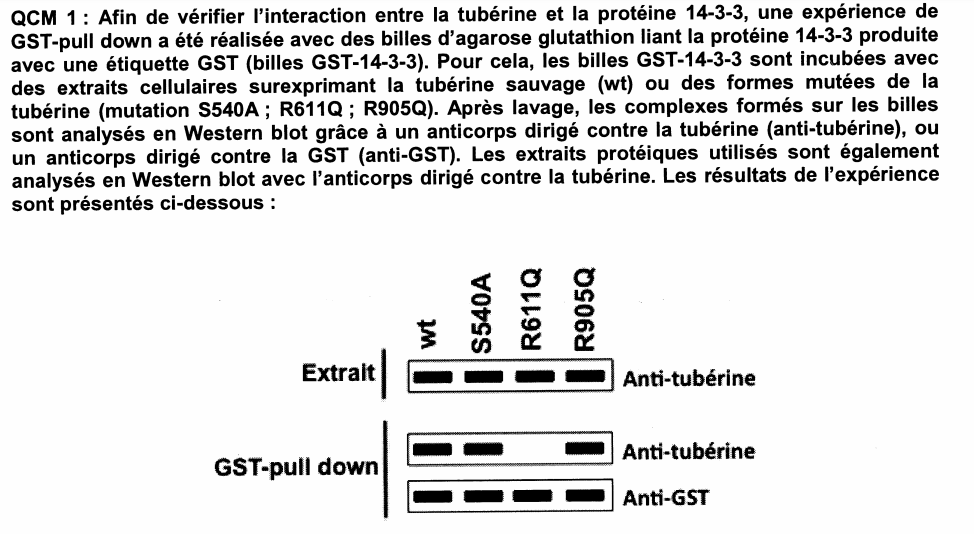 QCM 1 : Afin de vérifier l'interaction entre la tubérine et la protéine 14-3-3, une expérience de GST-pull down a été réalisée avec des billes d'agarose glutathion liant la protéine 14-3-3 produite avec une étiquette GST (billes GST-14-3-3). Pour cela, les billes GST-14-3-3 sont incubées avec des extraits cellulaires surexprimant la tubérine sauvage (wt) ou des formes mutées de la tubérine (mutation S540A ; R611Q ; R905Q). Après lavage, les complexes formés sur les billes sont analysés en Western blot grâce à un anticorps dirigé contre la tubérine (anti-tubérine), ou un anticorps dirigé contre la GST (anti-GST). Les extraits protéiques utilisés sont également analysés en Western blot avec l'anticorps dirigé contre la tubérine. Les résultats de l'expérience sont présentés ci-dessous :

wt
S540A
R611Q
R905Q

Extrait
Anti-tubérine

GST-pull down
Anti-tubérine
Anti-GST